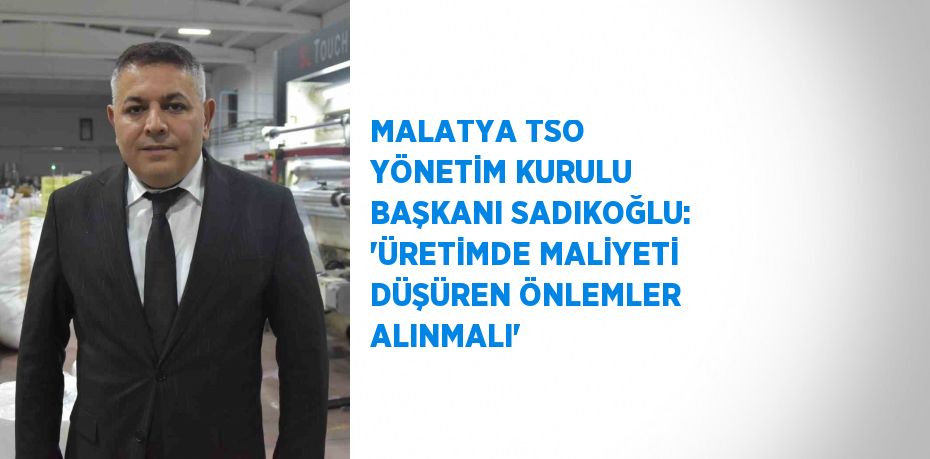 TOUCH

MALATYA TSO YÖNETİM KURULU BAŞKANI SADIKOĞLU: 'ÜRETİMDE MALİYETİ DÜŞÜREN ÖNLEMLER ALINMALI'